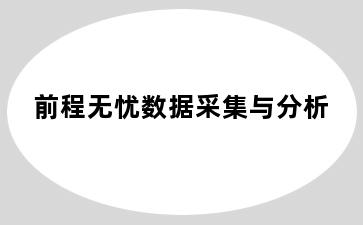 前程无忧数据采集与分析